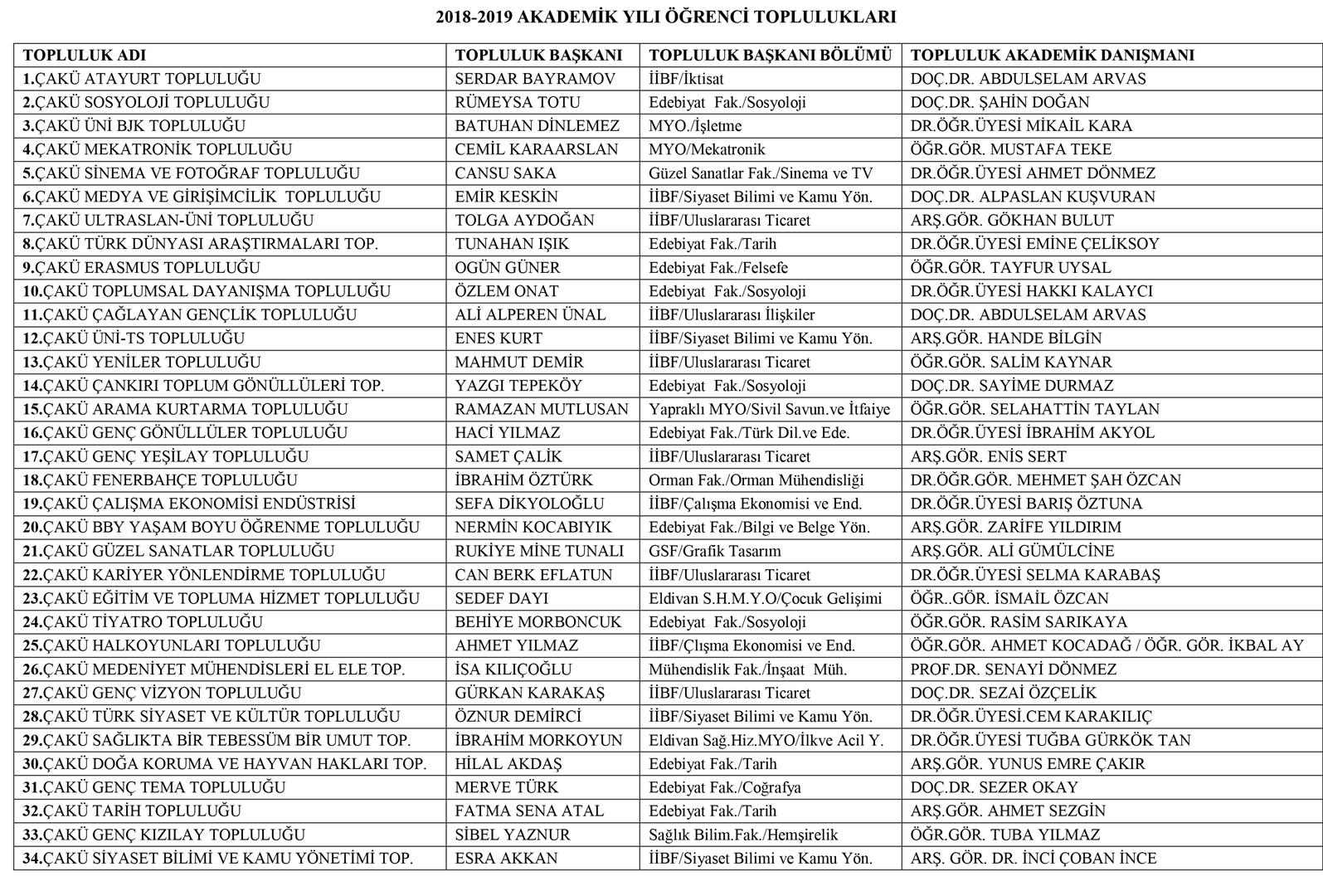 2018-2019 AKADEMİK YILI ÖĞRENCİ TOPLULUKLARI

| TOPLULUK ADI | TOPLULUK BAŞKANI | TOPLULUK BAŞKANI BÖLÜMÜ | TOPLULUK AKADEMİK DANIŞMANI |
|---|---|---|---|
| 1.ÇAKÜ ATAYURT TOPLULUĞU | SERDAR BAYRAMOV | İİBF/İktisat | DOÇ.DR. ABDULSELAM ARVAS |
| 2.ÇAKÜ SOSYOLOJİ TOPLULUĞU | RÜMEYSA TOTU | Edebiyat Fak./Sosyoloji | DOÇ.DR. ŞAHİN DOĞAN |
| 3.ÇAKÜ ÜNİ BJK TOPLULUĞU | BATUHAN DİNLEMEZ | MYO./İşletme | DR.ÖĞR.ÜYESİ MİKAİL KARA |
| 4.ÇAKÜ MEKATRONİK TOPLULUĞU | CEMİL KARAARSLAN | MYO/Mekatronik | ÖĞR.GÖR. MUSTAFA TEKE |
| 5.ÇAKÜ SİNEMA VE FOTOĞRAF TOPLULUĞU | CANSU SAKA | Güzel Sanatlar Fak./Sinema ve TV | DR.ÖĞR.ÜYESİ AHMET DÖNMEZ |
| 6.ÇAKÜ MEDYA VE GİRİŞİMCİLİK TOPLULUĞU | EMİR KESKİN | İİBF/Siyaset Bilimi ve Kamu Yön. | DOÇ.DR. ALPASLAN KUŞVURAN |
| 7.ÇAKÜ ULTRASLAN-ÜNİ TOPLULUĞU | TOLGA AYDOĞAN | İİBF/Uluslararası Ticaret | ARŞ.GÖR. GÖKHAN BULUT |
| 8.ÇAKÜ TÜRK DÜNYASI ARAŞTIRMALARI TOP. | TUNAHAN IŞIK | Edebiyat Fak./Tarih | DR.ÖĞR.ÜYESİ EMİNE ÇELİKSOY |
| 9.ÇAKÜ ERASMUS TOPLULUĞU | OGÜN GÜNER | Edebiyat Fak./Felsefe | ÖĞR.GÖR. TAYFUR UYSAL |
| 10.ÇAKÜ TOPLUMSAL DAYANIŞMA TOPLULUĞU | ÖZLEM ONAT | Edebiyat Fak./Sosyoloji | DR.ÖĞR.ÜYESİ HAKKI KALAYCI |
| 11.ÇAKÜ ÇAĞLAYAN GENÇLİK TOPLULUĞU | ALİ ALPEREN ÜNAL | İİBF/Uluslararası İlişkiler | DOÇ.DR. ABDULSELAM ARVAS |
| 12.ÇAKÜ ÜNİ-TS TOPLULUĞU | ENES KURT | İİBF/Siyaset Bilimi ve Kamu Yön. | ARŞ.GÖR. HANDE BİLGİN |
| 13.ÇAKÜ YENİLER TOPLULUĞU | MAHMUT DEMİR | İİBF/Uluslararası Ticaret | ÖĞR.GÖR. SALİM KAYNAR |
| 14.ÇAKÜ ÇANKIRI TOPLUM GÖNÜLLÜLERİ TOP. | YAZGI TEPEKÖY | Edebiyat Fak./Sosyoloji | DOÇ.DR. SAYİME DURMAZ |
| 15.ÇAKÜ ARAMA KURTARMA TOPLULUĞU | RAMAZAN MUTLUSAN | Yapraklı MYO/Sivil Savun.ve İtfaiye | ÖĞR.GÖR. SELAHATTİN TAYLAN |
| 16.ÇAKÜ GENÇ GÖNÜLLÜLER TOPLULUĞU | HACİ YILMAZ | Edebiyat Fak./Türk Dil.ve Ede. | DR.ÖĞR.ÜYESİ İBRAHİM AKYOL |
| 17.ÇAKÜ GENÇ YEŞİLAY TOPLULUĞU | SAMET ÇALİK | İİBF/Uluslararası Ticaret | ARŞ.GÖR. ENİS SERT |
| 18.ÇAKÜ FENERBAHÇE TOPLULUĞU | İBRAHİM ÖZTÜRK | Orman Fak./Orman Mühendisliği | DR.ÖĞR.GÖR. MEHMET ŞAH ÖZCAN |
| 19.ÇAKÜ ÇALIŞMA EKONOMİSİ ENDÜSTRİSİ | SEFA DİKYOLOĞLU | İİBF/Çalışma Ekonomisi ve End. | DR.ÖĞR.ÜYESİ BARIŞ ÖZTUNA |
| 20.ÇAKÜ BBY YAŞAM BOYU ÖĞRENME TOPLULUĞU | NERMİN KOCABIYIK | Edebiyat Fak./Bilgi ve Belge Yön. | ARŞ.GÖR. ZARİFE YILDIRIM |
| 21.ÇAKÜ GÜZEL SANATLAR TOPLULUĞU | RUKİYE MİNE TUNALI | GSF/Grafik Tasarım | ARŞ.GÖR. ALİ GÜMÜLCİNE |
| 22.ÇAKÜ KARİYER YÖNLENDİRME TOPLULUĞU | CAN BERK EFLATUN | İİBF/Uluslararası Ticaret | DR.ÖĞR.ÜYESİ SELMA KARABAŞ |
| 23.ÇAKÜ EĞİTİM VE TOPLUMA HİZMET TOPLULUĞU | SEDEF DAYI | Eldivan S.H.M.Y.O/Çocuk Gelişimi | ÖĞR..GÖR. İSMAİL ÖZCAN |
| 24.ÇAKÜ TİYATRO TOPLULUĞU | BEHİYE MORBONCUK | Edebiyat Fak./Sosyoloji | ÖĞR.GÖR. RASİM SARIKAYA |
| 25.ÇAKÜ HALKOYUNLARI TOPLULUĞU | AHMET YILMAZ | İİBF/Çlışma Ekonomisi ve End. | ÖĞR.GÖR. AHMET KOCADAĞ / ÖĞR. GÖR. İKBAL AY |
| 26.ÇAKÜ MEDENİYET MÜHENDİSLERİ EL ELE TOP. | İSA KILIÇOĞLU | Mühendislik Fak./İnşaat Müh. | PROF.DR. SENAYİ DÖNMEZ |
| 27.ÇAKÜ GENÇ VİZYON TOPLULUĞU | GÜRKAN KARAKAŞ | İİBF/Uluslararası Ticaret | DOÇ.DR. SEZAİ ÖZÇELİK |
| 28.ÇAKÜ TÜRK SİYASET VE KÜLTÜR TOPLULUĞU | ÖZNUR DEMİRCİ | İİBF/Siyaset Bilimi ve Kamu Yön. | DR.ÖĞR.ÜYESİ.CEM KARAKILIÇ |
| 29.ÇAKÜ SAĞLIKTA BİR TEBESSÜM BİR UMUT TOP. | İBRAHİM MORKOYUN | Eldivan Sağ.Hiz.MYO/İlkve Acil Y. | DR.ÖĞR.ÜYESİ TUĞBA GÜRKÖK TAN |
| 30.ÇAKÜ DOĞA KORUMA VE HAYVAN HAKLARI TOP. | HİLAL AKDAŞ | Edebiyat Fak./Tarih | ARŞ.GÖR. YUNUS EMRE ÇAKIR |
| 31.ÇAKÜ GENÇ TEMA TOPLULUĞU | MERVE TÜRK | Edebiyat Fak./Coğrafya | DOÇ.DR. SEZER OKAY |
| 32.ÇAKÜ TARİH TOPLULUĞU | FATMA SENA ATAL | Edebiyat Fak./Tarih | ARŞ.GÖR. AHMET SEZGİN |
| 33.ÇAKÜ GENÇ KIZILAY TOPLULUĞU | SİBEL YAZNUR | Sağlık Bilim.Fak./Hemşirelik | ÖĞR.GÖR. TUBA YILMAZ |
| 34.ÇAKÜ SİYASET BİLİMİ VE KAMU YÖNETİMİ TOP. | ESRA AKKAN | İİBF/Siyaset Bilimi ve Kamu Yön. | ARŞ. GÖR. DR. İNCİ ÇOBAN İNCE |